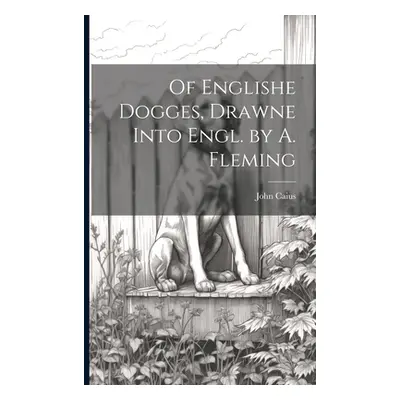 Of Englishe Dogges, Drawne Into Engl. by A. Fleming

John Caius